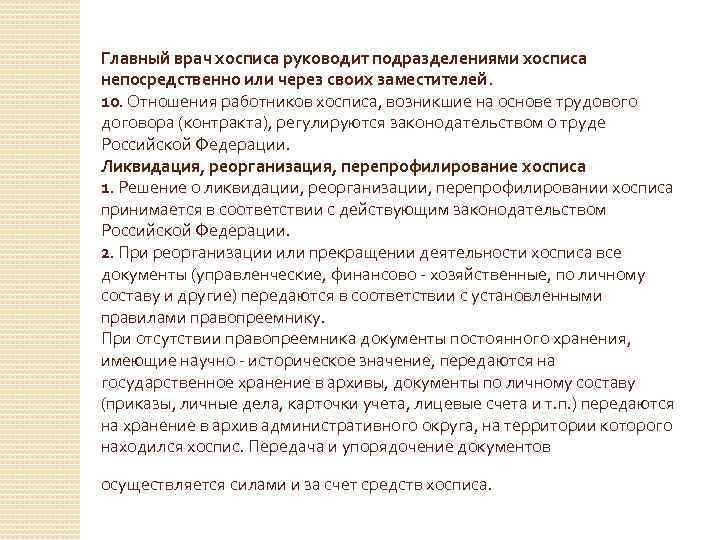 Главный врач хосписа руководит подразделениями хосписа непосредственно или через своих заместителей.
10. Отношения работников хосписа, возникшие на основе трудового договора (контракта), регулируются законодательством о труде Российской Федерации.
Ликвидация, реорганизация, перепрофилирование хосписа
1. Решение о ликвидации, реорганизации, перепрофилировании хосписа принимается в соответствии с действующим законодательством Российской Федерации.
2. При реорганизации или прекращении деятельности хосписа все документы (управленческие, финансово - хозяйственные, по личному составу и другие) передаются в соответствии с установленными правилами правопреемнику.
При отсутствии правопреемника документы постоянного хранения, имеющие научно - историческое значение, передаются на государственное хранение в архивы, документы по личному составу (приказы, личные дела, карточки учета, лицевые счета и т.п.) передаются на хранение в архив административного округа, на территории которого находился хоспис. Передача и упорядочение документов

осуществляется силами и за счет средств хосписа.